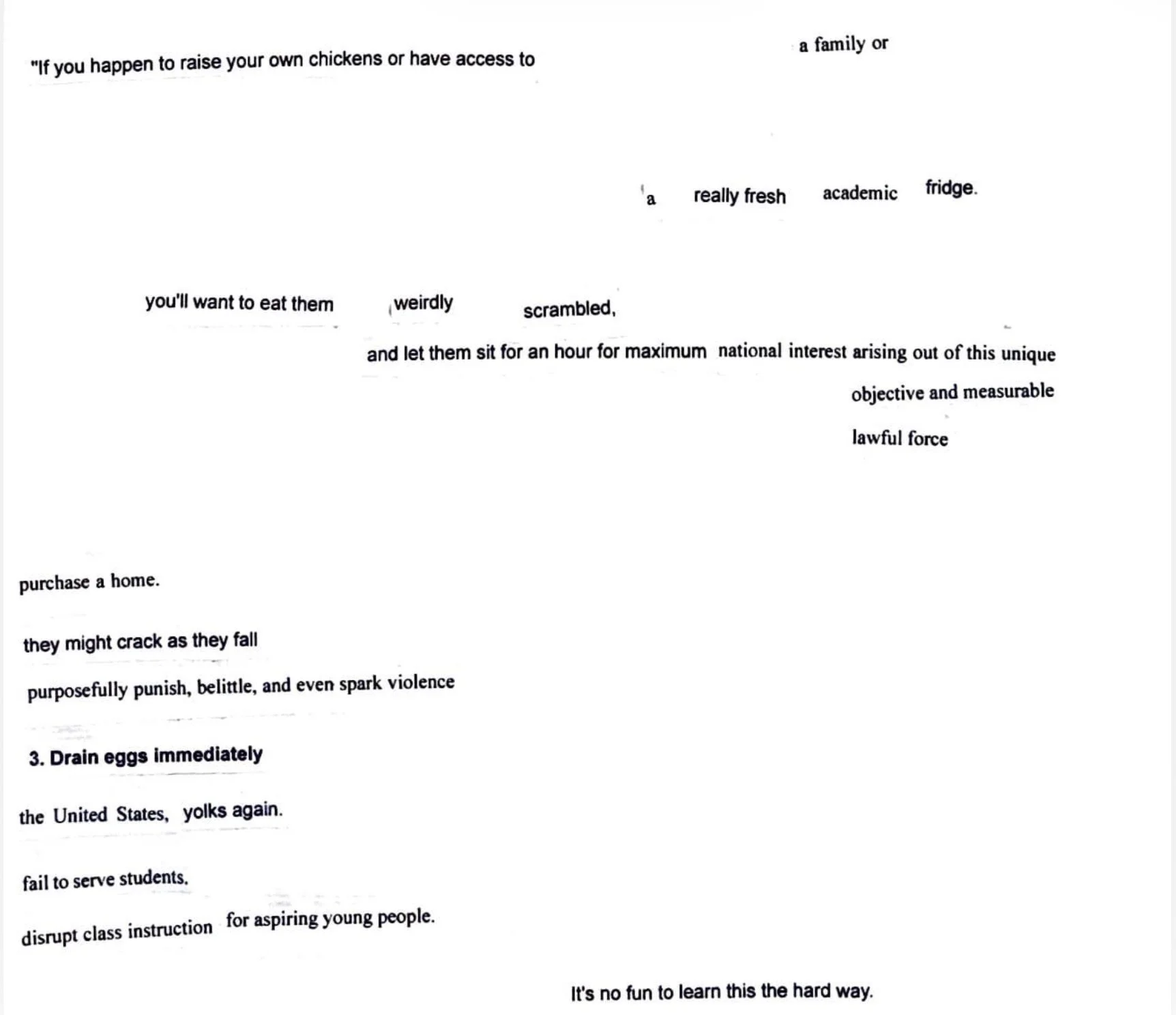 "If you happen to raise your own chickens or have access to a family or

a really fresh academic fridge.

you'll want to eat them weirdly scrambled,

and let them sit for an hour for maximum national interest arising out of this unique

objective and measurable

lawful force

purchase a home.

they might crack as they fall

purposefully punish, belittle, and even spark violence

3. Drain eggs immediately

the United States, yolks again.

fail to serve students.

disrupt class instruction for aspiring young people.

It's no fun to learn this the hard way.